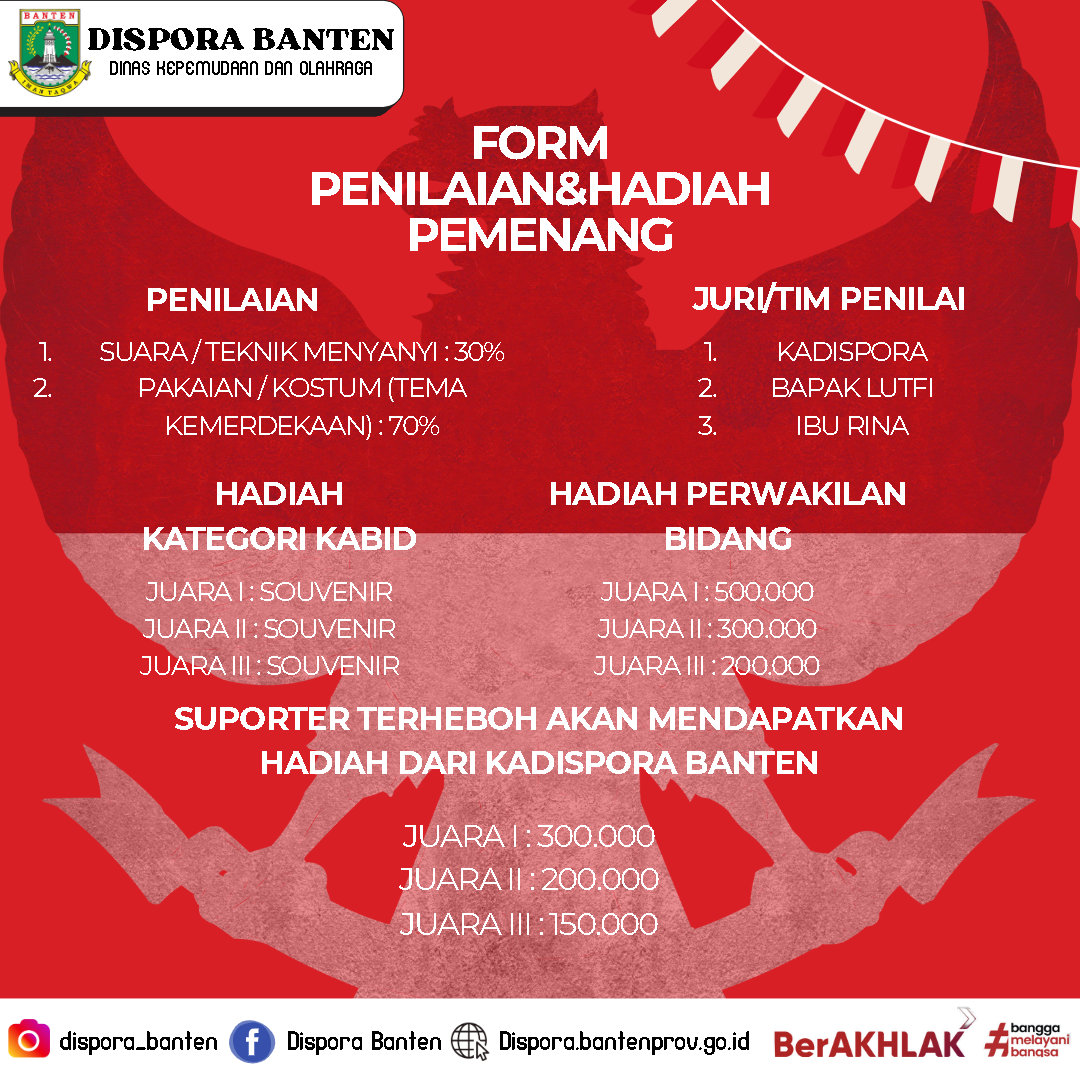 BANTEN

IMAN TAQWA

DISPORA BANTEN
DINAS KEPEMUDAAN DAN OLAHRAGA

FORM
PENILAIAN&HADIAH
PEMENANG

PENILAIAN

1. SUARA / TEKNIK MENYANYI : 30%
2. PAKAIAN / KOSTUM (TEMA KEMERDEKAAN) : 70%

JURI/TIM PENILAI

1. KADISPORA
2. BAPAK LUTFI
3. IBU RINA

HADIAH
KATEGORI KABID

JUARA I : SOUVENIR
JUARA II : SOUVENIR
JUARA III : SOUVENIR

HADIAH PERWAKILAN
BIDANG

JUARA I : 500.000
JUARA II : 300.000
JUARA III : 200.000

SUPORTER TERHEBOH AKAN MENDAPATKAN
HADIAH DARI KADISPORA BANTEN

JUARA I : 300.000
JUARA II : 200.000
JUARA III : 150.000

dispora_banten Dispora Banten Dispora.bantenprov.go.id BerAKHLAK #bangga melayani bangsa